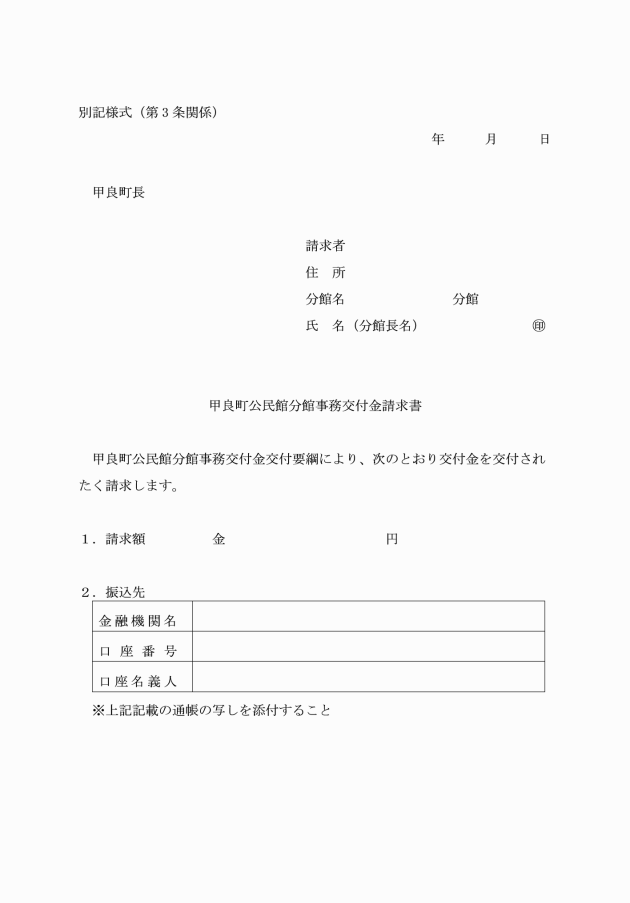 別記様式（第３条関係）

年　　月　　日

甲良町長

請求者
住　所
分館名　　　　　　　分館
氏　名（分館長名）　　　　　㊞

甲良町公民館分館事務交付金請求書

甲良町公民館分館事務交付金交付要綱により、次のとおり交付金を交付されたく請求します。

１．請求額　　　金　　　　　　　円

２．振込先

| 金融機関名 | |
|---|---|
| 口座番号 | |
| 口座名義人 | |

※上記記載の通帳の写しを添付すること